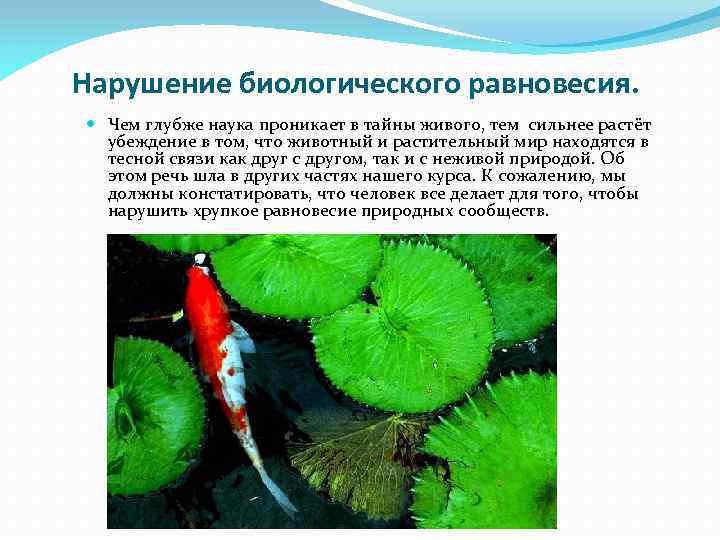 Нарушение биологического равновесия.

Чем глубже наука проникает в тайны живого, тем сильнее растёт убеждение в том, что животный и растительный мир находятся в тесной связи как друг с другом, так и с неживой природой. Об этом речь шла в других частях нашего курса. К сожалению, мы должны констатировать, что человек все делает для того, чтобы нарушить хрупкое равновесие природных сообществ.